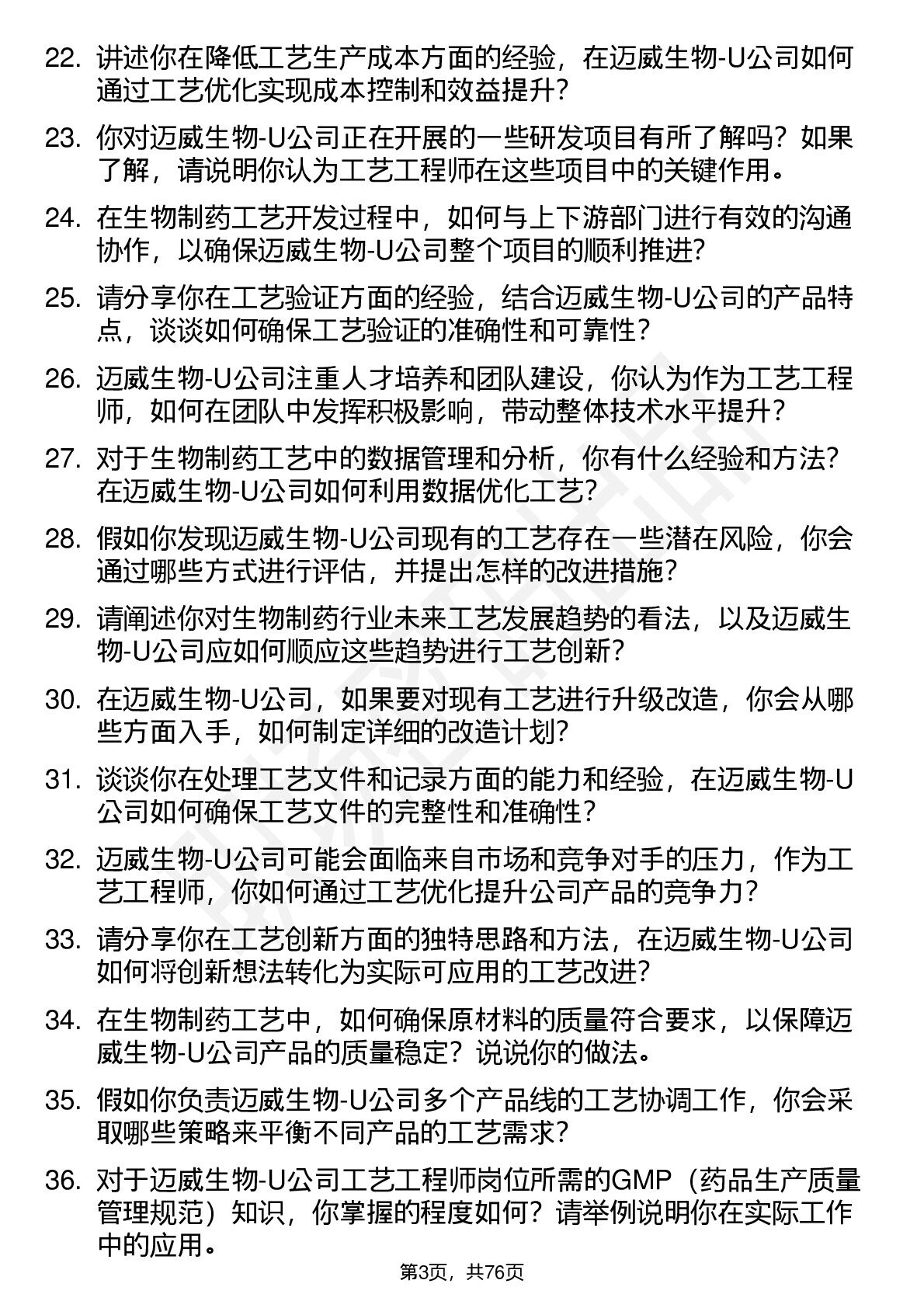 22. 讲述你在降低工艺生产成本方面的经验，在迈威生物-U公司如何通过工艺优化实现成本控制和效益提升?

23. 你对迈威生物-U公司正在开展的一些研发项目有所了解吗？如果了解，请说明你认为工艺工程师在这些项目中的关键作用。

24. 在生物制药工艺开发过程中，如何与上下游部门进行有效的沟通协作，以确保迈威生物-U公司整个项目的顺利推进?

25. 请分享你在工艺验证方面的经验，结合迈威生物-U公司的产品特点，谈谈如何确保工艺验证的准确性和可靠性?

26. 迈威生物-U公司注重人才培养和团队建设，你认为作为工艺工程师，如何在团队中发挥积极影响，带动整体技术水平提升?

27. 对于生物制药工艺中的数据管理和分析，你有什么经验和方法?在迈威生物-U公司如何利用数据优化工艺?

28. 假如你发现迈威生物-U公司现有的工艺存在一些潜在风险，你会通过哪些方式进行评估，并提出怎样的改进措施?

29. 请阐述你对生物制药行业未来工艺发展趋势的看法，以及迈威生物-U公司应如何顺应这些趋势进行工艺创新?

30. 在迈威生物-U公司，如果要对现有工艺进行升级改造，你会从哪些方面入手，如何制定详细的改造计划?

31. 谈谈你在处理工艺文件和记录方面的能力和经验，在迈威生物-U公司如何确保工艺文件的完整性和准确性?

32. 迈威生物-U公司可能会面临来自市场和竞争对手的压力，作为工艺工程师，你如何通过工艺优化提升公司产品的竞争力?

33. 请分享你在工艺创新方面的独特思路和方法，在迈威生物-U公司如何将创新想法转化为实际可应用的工艺改进?

34. 在生物制药工艺中，如何确保原材料的质量符合要求，以保障迈威生物-U公司产品的质量稳定？说说你的做法。

35. 假如你负责迈威生物-U公司多个产品线的工艺协调工作，你会采取哪些策略来平衡不同产品的工艺需求?

36. 对于迈威生物-U公司工艺工程师岗位所需的GMP（药品生产质量管理规范）知识，你掌握的程度如何？请举例说明你在实际工作中的应用。

第3页，共76页